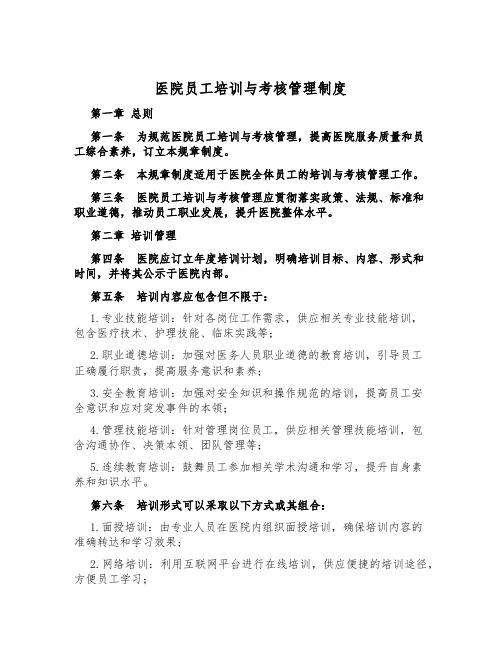 医院员工培训与考核管理制度

第一章 总则

第一条 为规范医院员工培训与考核管理，提高医院服务质量和员工综合素养，订立本规章制度。

第二条 本规章制度适用于医院全体员工的培训与考核管理工作。

第三条 医院员工培训与考核管理应贯彻落实政策、法规、标准和职业道德，推动员工职业发展，提升医院整体水平。

第二章 培训管理

第四条 医院应订立年度培训计划，明确培训目标、内容、形式和时间，并将其公示于医院内部。

第五条 培训内容应包含但不限于：

1. 专业技能培训：针对各岗位工作需求，供应相关专业技能培训，包含医疗技术、护理技能、临床实践等；

2. 职业道德培训：加强对医务人员职业道德的教育培训，引导员工正确履行职责，提高服务意识和素养；

3. 安全教育培训：加强对安全知识和操作规范的培训，提高员工安全意识和应对突发事件的本领；

4. 管理技能培训：针对管理岗位员工，供应相关管理技能培训，包含沟通协作、决策本领、团队管理等；

5. 连续教育培训：鼓舞员工参加相关学术沟通和学习，提升自身素养和知识水平。

第六条 培训形式可以采取以下方式或其组合：

1. 面授培训：由专业人员在医院内组织面授培训，确保培训内容的准确转达和学习效果；

2. 网络培训：利用互联网平台进行在线培训，供应便捷的培训途径，方便员工学习；